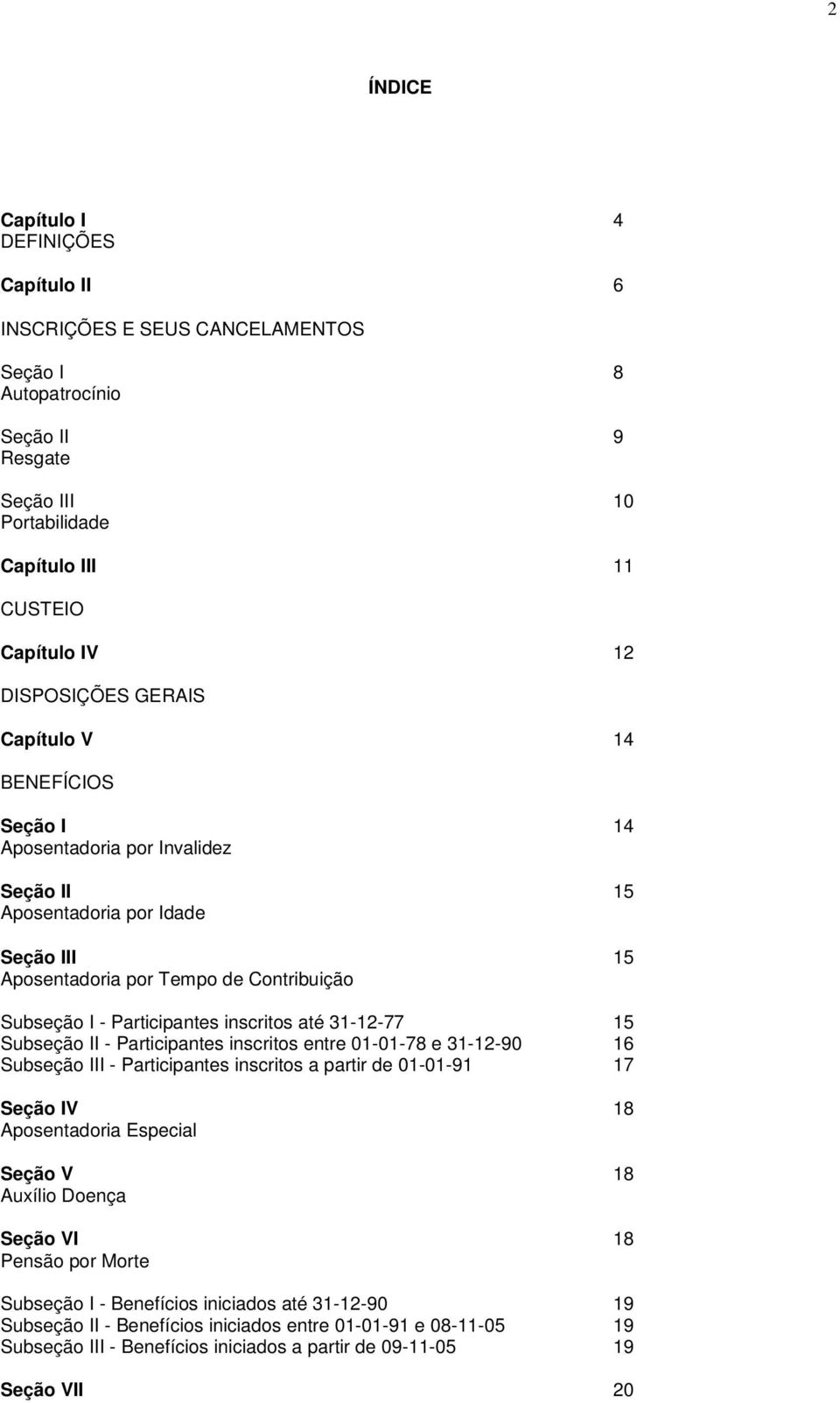 2

ÍNDICE

Capítulo I 4
DEFINIÇÕES

Capítulo II 6

INSCRIÇÕES E SEUS CANCELAMENTOS

Seção I 8
Autopatrocínio

Seção II 9
Resgate

Seção III 10
Portabilidade

Capítulo III 11

CUSTEIO

Capítulo IV 12

DISPOSIÇÕES GERAIS

Capítulo V 14

BENEFÍCIOS

Seção I 14
Aposentadoria por Invalidez

Seção II 15
Aposentadoria por Idade

Seção III 15
Aposentadoria por Tempo de Contribuição

Subseção I - Participantes inscritos até 31-12-77 15
Subseção II - Participantes inscritos entre 01-01-78 e 31-12-90 16
Subseção III - Participantes inscritos a partir de 01-01-91 17

Seção IV 18
Aposentadoria Especial

Seção V 18
Auxílio Doença

Seção VI 18
Pensão por Morte

Subseção I - Benefícios iniciados até 31-12-90 19
Subseção II - Benefícios iniciados entre 01-01-91 e 08-11-05 19
Subseção III - Benefícios iniciados a partir de 09-11-05 19

Seção VII 20